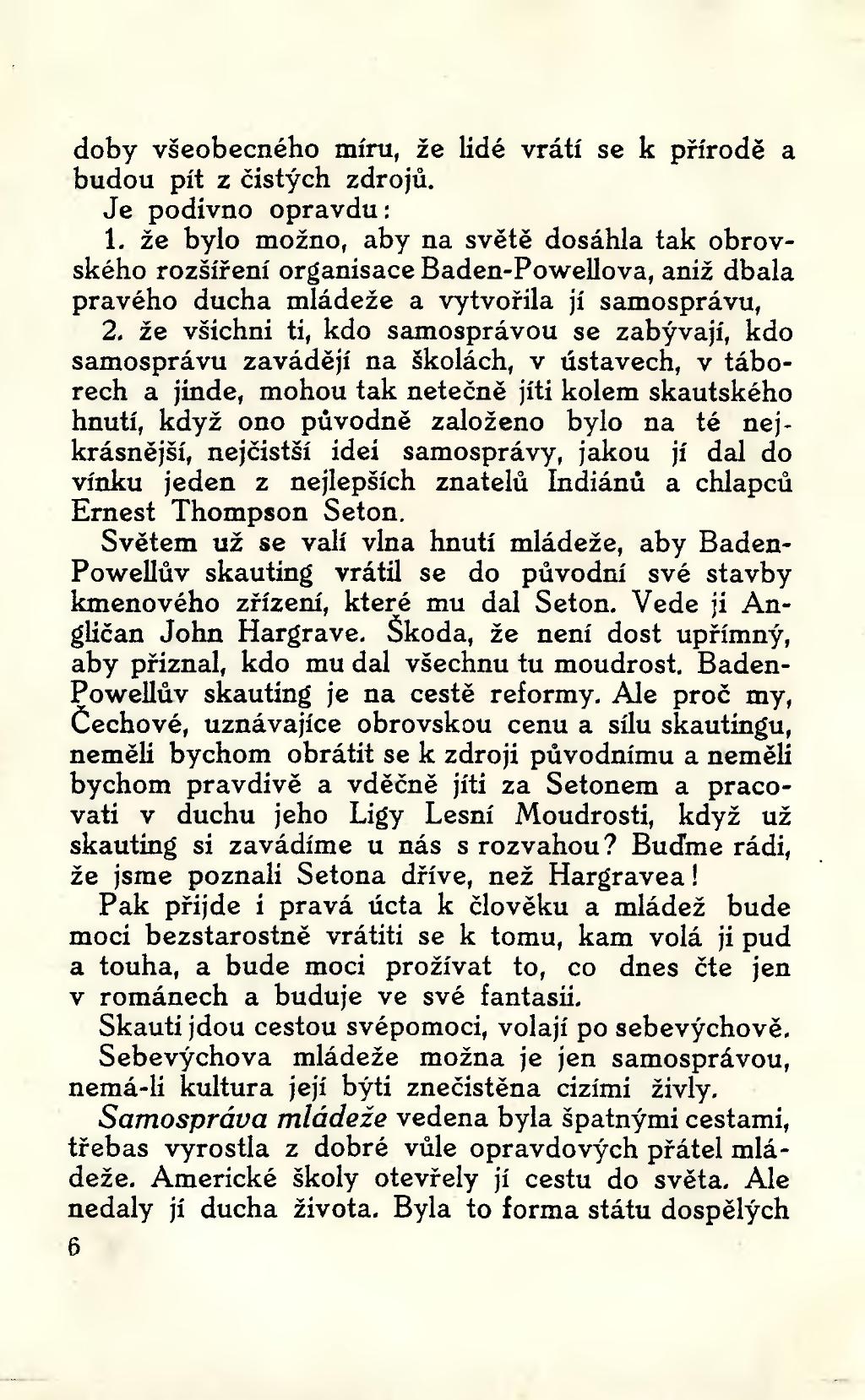 doby všeobecného míru, že lidé vrátí se k přírodě a budou pít z čistých zdrojů.

Je podivno opravdu:

1. že bylo možno, aby na světě dosáhla tak obrovského rozšíření organisace Baden-Powellova, aniž dbala pravého ducha mládeže a vytvořila jí samosprávu,

2. že všichni ti, kdo samosprávou se zabývají, kdo samosprávu zavádějí na školách, v ústavech, v táborech a jinde, mohou tak netečně jíti kolem skautského hnutí, když ono původně založeno bylo na té nejkrásnější, nejčistší idei samosprávy, jakou jí dal do vínku jeden z nejlepších znatelů Indiánů a chlapců Ernest Thompson Seton.

Světem už se valí vlna hnutí mládeže, aby Baden-Powellův skauting vrátil se do původní své stavby kmenového zřízení, které mu dal Seton. Vede ji Angličan John Hargrave. Škoda, že není dost upřímný, aby přiznal, kdo mu dal všechnu tu moudrost. Baden-Powellův skauting je na cestě reformy. Ale proč my, Čechové, uznávajíce obrovskou cenu a sílu skautingu, neměli bychom obrátit se k zdroji původnímu a neměli bychom pravdivě a vděčně jíti za Setonem a pracovati v duchu jeho Ligy Lesní Moudrosti, když už skauting si zavádíme u nás s rozvahou? Buďme rádi, že jsme poznali Setona dříve, než Hargravea!

Pak přijde i pravá úcta k člověku a mládež bude moci bezstarostně vrátiti se k tomu, kam volá ji pud a touha, a bude moci prožívat to, co dnes čte jen v románech a buduje ve své fantasii.

Skauti jdou cestou svépomoci, volají po sebevýchově. Sebevýchova mládeže možna je jen samosprávou, nemá-li kultura její býti znečistěna cizími živly.

Samospráva mládeže vedena byla špatnými cestami, třebas vyrostla z dobré vůle opravdových přátel mládeže. Americké školy otevřely jí cestu do světa. Ale nedaly jí ducha života. Byla to forma státu dospělých

6